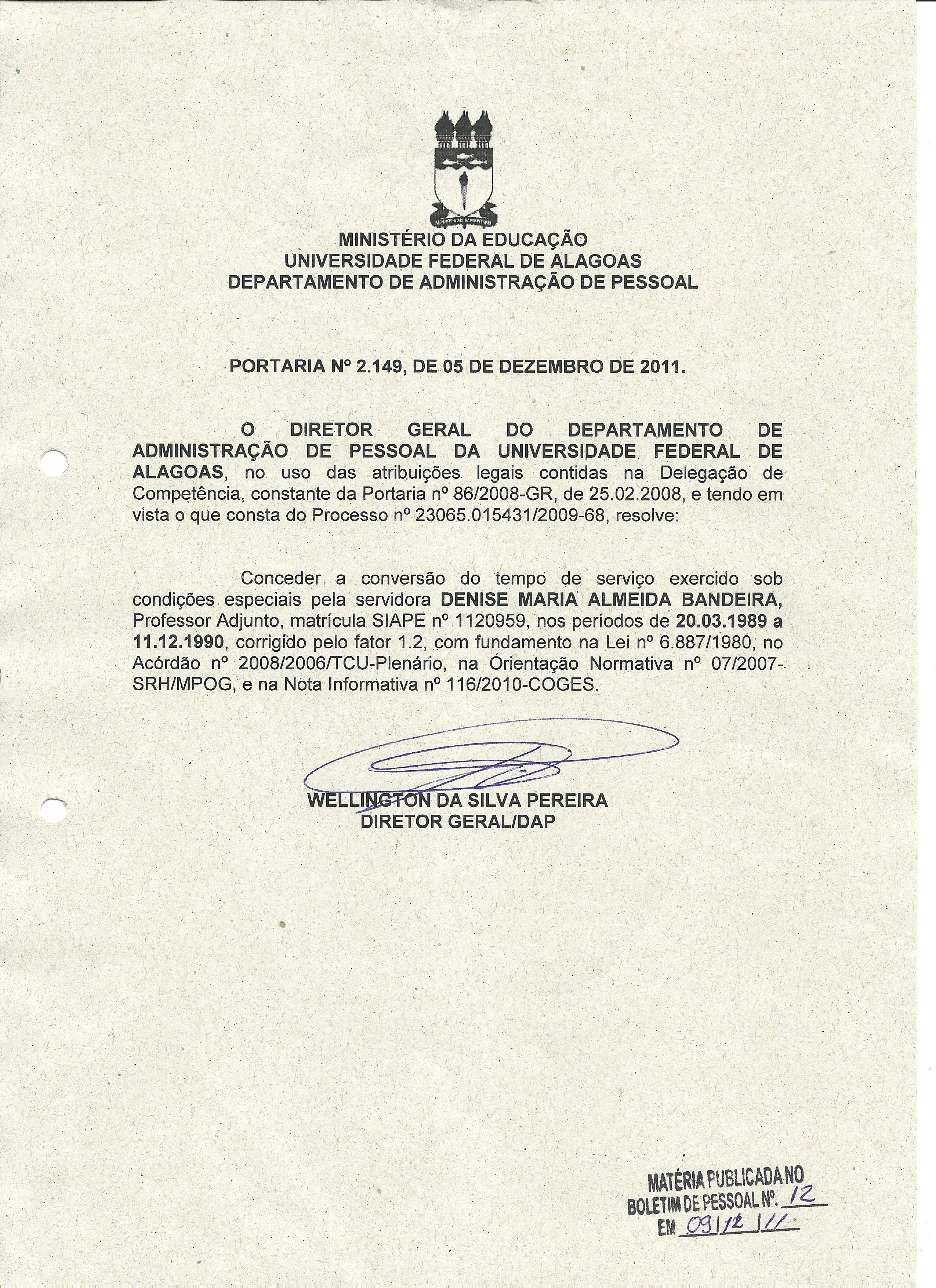 MINISTÉRIO DA EDUCAÇÃO
UNIVERSIDADE FEDERAL DE ALAGOAS
DEPARTAMENTO DE ADMINISTRAÇÃO DE PESSOAL

PORTARIA Nº 2.149, DE 05 DE DEZEMBRO DE 2011.

O DIRETOR GERAL DO DEPARTAMENTO DE ADMINISTRAÇÃO DE PESSOAL DA UNIVERSIDADE FEDERAL DE ALAGOAS, no uso das atribuições legais contidas na Delegação de Competência, constante da Portaria nº 86/2008-GR, de 25.02.2008, e tendo em vista o que consta do Processo nº 23065.015431/2009-68, resolve:

Conceder a conversão do tempo de serviço exercido sob condições especiais pela servidora DENISE MARIA ALMEIDA BANDEIRA, Professor Adjunto, matrícula SIAPE nº 1120959, nos períodos de 20.03.1989 a 11.12.1990, corrigido pelo fator 1.2, com fundamento na Lei nº 6.887/1980, no Acórdão nº 2008/2006/TCU-Plenário, na Orientação Normativa nº 07/2007-SRH/MPOG, e na Nota Informativa nº 116/2010-COGES.

WELLINGTON DA SILVA PEREIRA
DIRETOR GERAL/DAP

MATÉRIA PUBLICADA NO
BOLETIM DE PESSOAL Nº. 12
EM 09/12/11